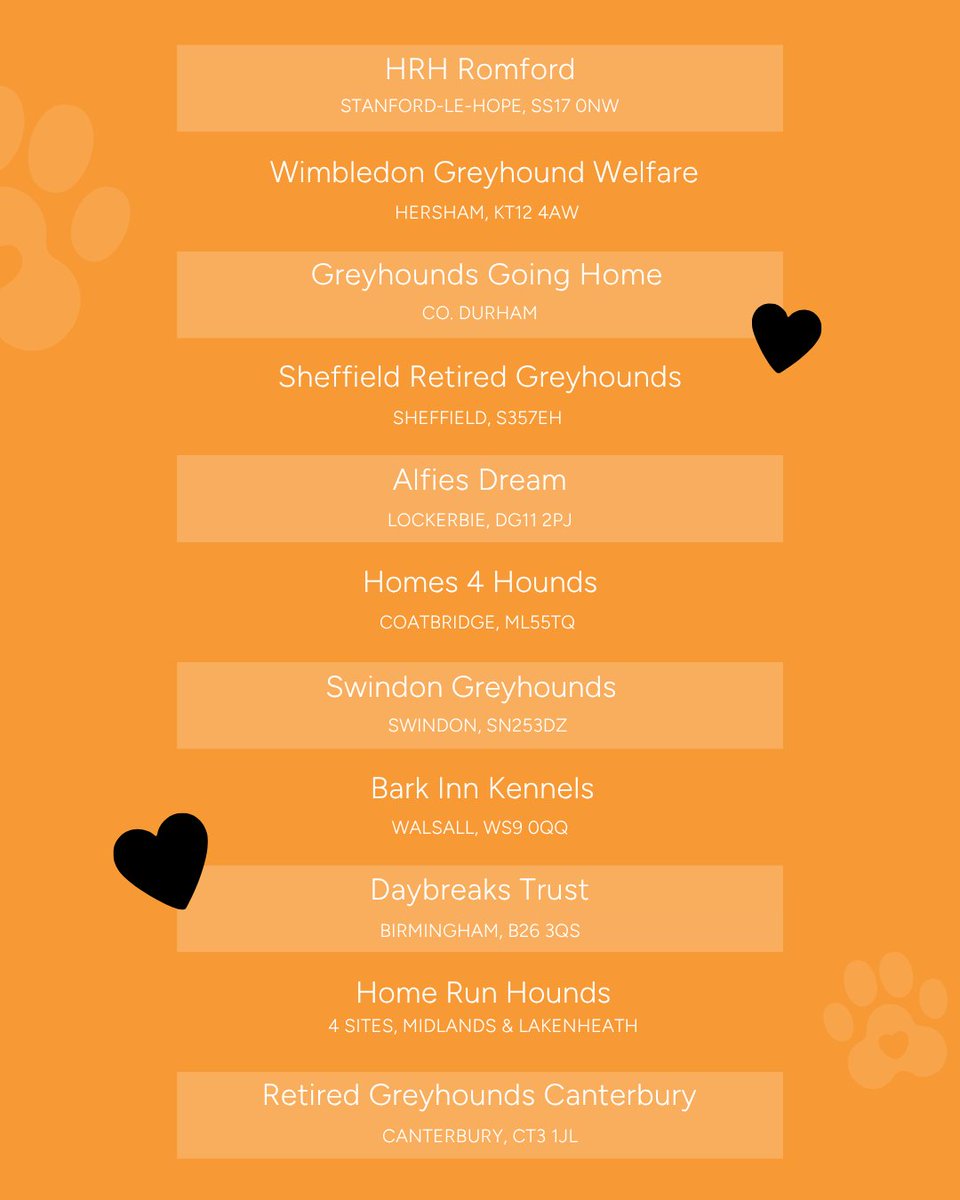 HRH Romford
STANFORD-LE-HOPE, SS17 0NW

Wimbledon Greyhound Welfare
HERSHAM, KT12 4AW

Greyhounds Going Home
CO. DURHAM

Sheffield Retired Greyhounds
SHEFFIELD, S357EH

Alfies Dream
LOCKERBIE, DG11 2PJ

Homes 4 Hounds
COATBRIDGE, ML55TQ

Swindon Greyhounds
SWINDON, SN253DZ

Bark Inn Kennels
WALSALL, WS9 0QQ

Daybreaks Trust
BIRMINGHAM, B26 3QS

Home Run Hounds
4 SITES, MIDLANDS & LAKENHEATH

Retired Greyhounds Canterbury
CANTERBURY, CT3 1JL